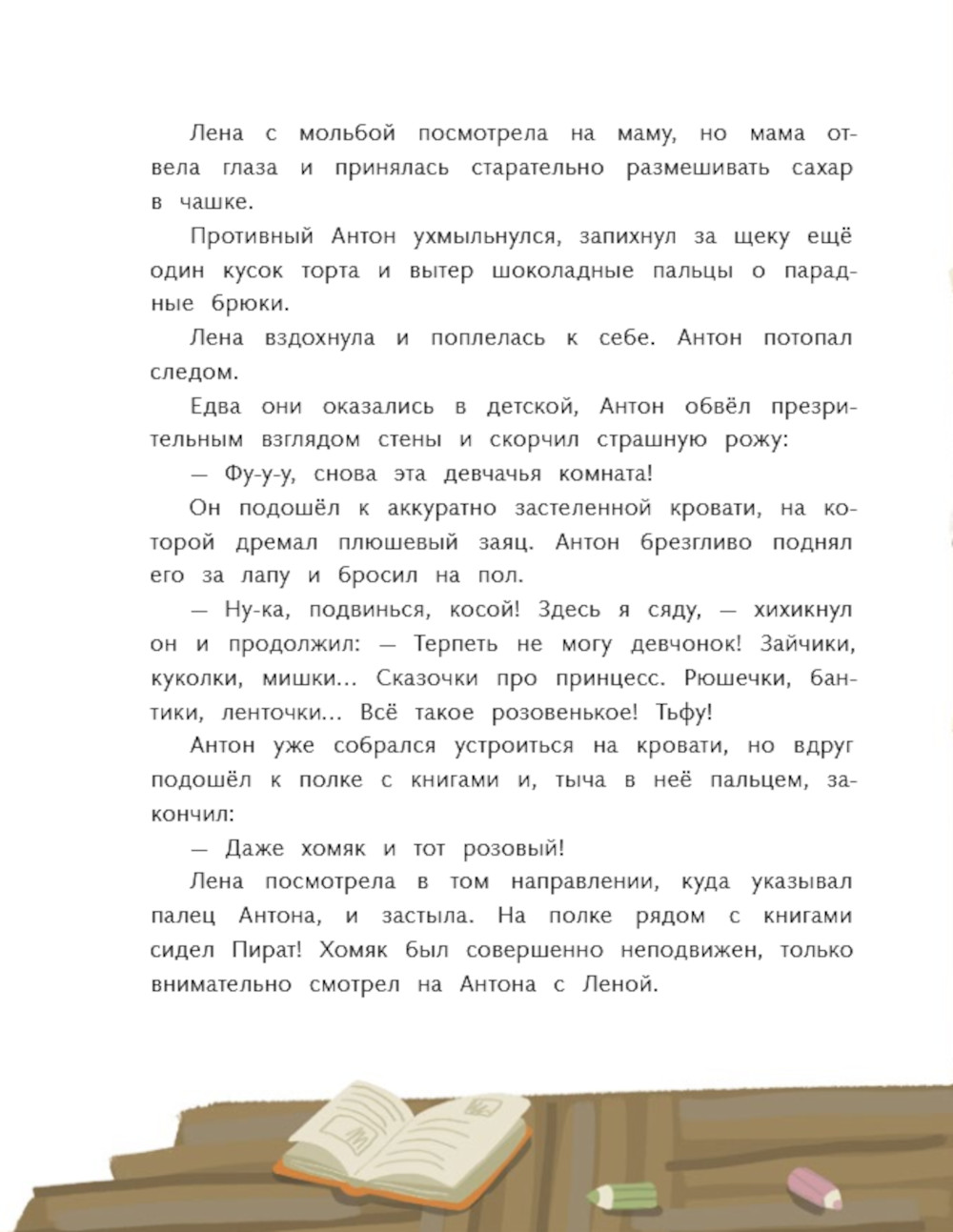 Лена с мольбой посмотрела на маму, но мама отвела глаза и принялась старательно размешивать сахар в чашке.

Противный Антон ухмыльнулся, запихнул за щеку ещё один кусок торта и вытер шоколадные пальцы о парадные брюки.

Лена вздохнула и поплелась к себе. Антон потопал следом.

Едва они оказались в детской, Антон обвёл презрительным взглядом стены и скорчил страшную рожу:

— Фу-у-у, снова эта девчачья комната!

Он подошёл к аккуратно застеленной кровати, на которой дремал плюшевый заяц. Антон брезгливо поднял его за лапу и бросил на пол.

— Ну-ка, подвинься, косой! Здесь я сяду, — хихикнул он и продолжил: — Терпеть не могу девчонок! Зайчики, куколки, мишки... Сказочки про принцесс. Рюшечки, бантики, ленточки... Всё такое розовенькое! Тьфу!

Антон уже собрался устроиться на кровати, но вдруг подошёл к полке с книгами и, тыча в неё пальцем, закончил:

— Даже хомяк и тот розовый!

Лена посмотрела в том направлении, куда указывал палец Антона, и застыла. На полке рядом с книгами сидел Пират! Хомяк был совершенно неподвижен, только внимательно смотрел на Антона с Леной.